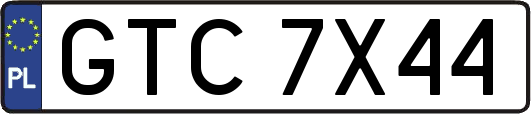 PL
GTC 7X44